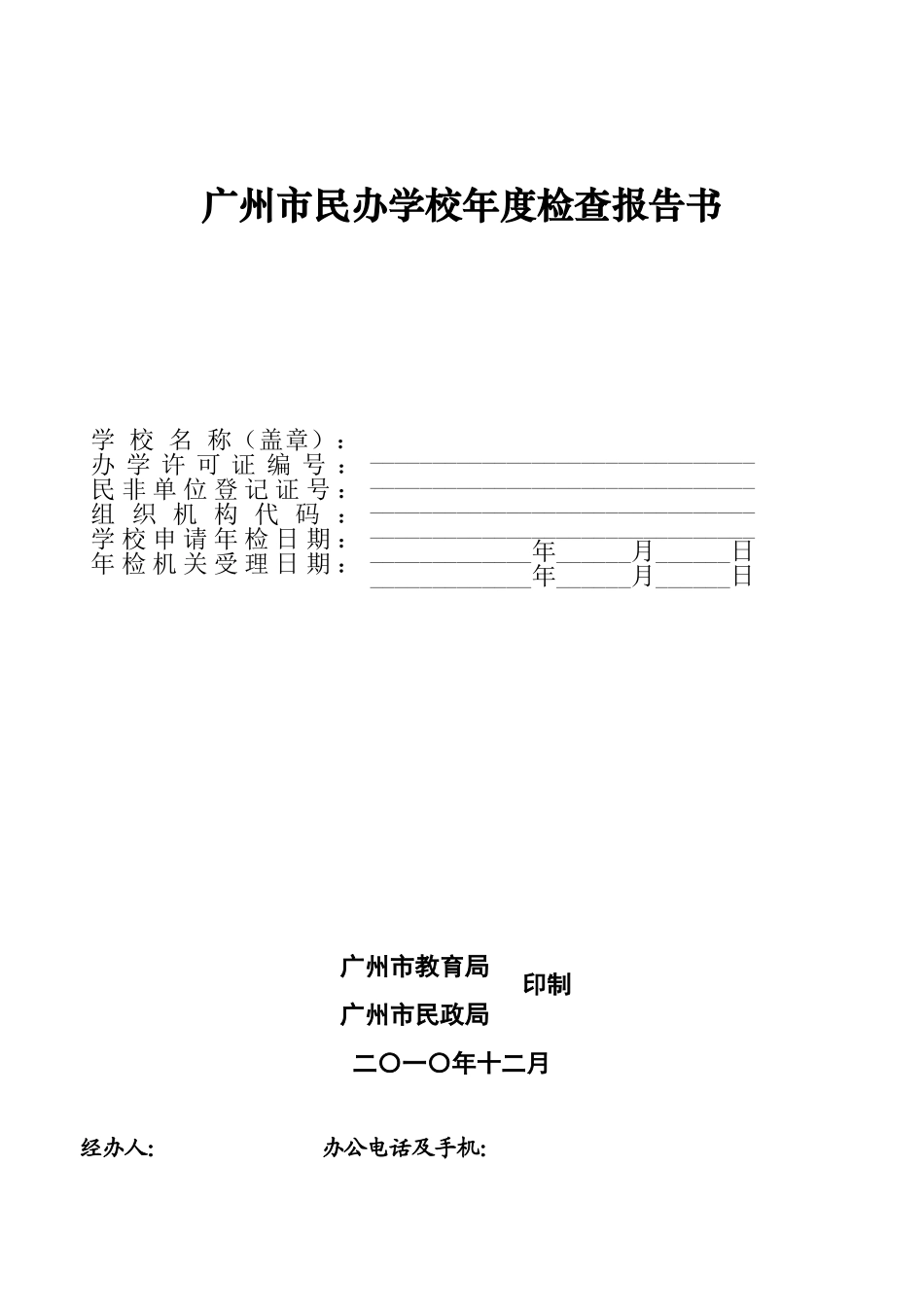 广州市民办学校年度检查报告书

学校名称（盖章）：
办学许可证编号：
民非单位登记证号：
组织机构代码：
学校申请年检日期：　　年　　月　　日
年检机关受理日期：　　年　　月　　日

广州市教育局
广州市民政局
印制

二〇一〇年十二月

经办人:　　办公电话及手机: